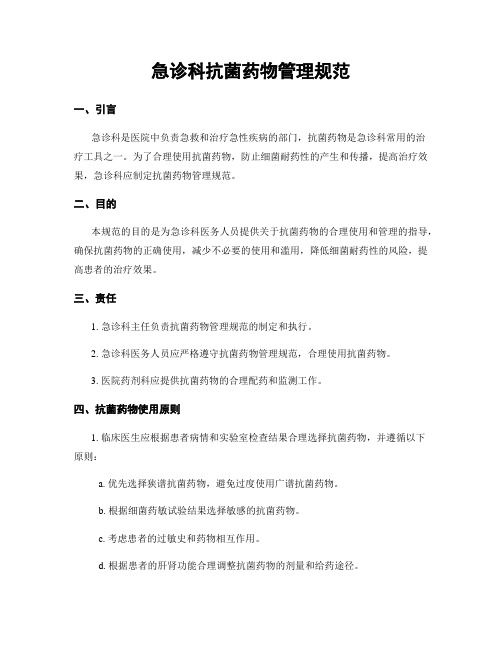 急诊科抗菌药物管理规范

一、引言

急诊科是医院中负责急救和治疗急性疾病的部门，抗菌药物是急诊科常用的治疗工具之一。为了合理使用抗菌药物，防止细菌耐药性的产生和传播，提高治疗效果，急诊科应制定抗菌药物管理规范。

二、目的

本规范的目的是为急诊科医务人员提供关于抗菌药物的合理使用和管理的指导，确保抗菌药物的正确使用，减少不必要的使用和滥用，降低细菌耐药性的风险，提高患者的治疗效果。

三、责任

1. 急诊科主任负责抗菌药物管理规范的制定和执行。

2. 急诊科医务人员应严格遵守抗菌药物管理规范，合理使用抗菌药物。

3. 医院药剂科应提供抗菌药物的合理配药和监测工作。

四、抗菌药物使用原则

1. 临床医生应根据患者病情和实验室检查结果合理选择抗菌药物，并遵循以下原则：

a. 优先选择狭谱抗菌药物，避免过度使用广谱抗菌药物。

b. 根据细菌药敏试验结果选择敏感的抗菌药物。

c. 考虑患者的过敏史和药物相互作用。

d. 根据患者的肝肾功能合理调整抗菌药物的剂量和给药途径。